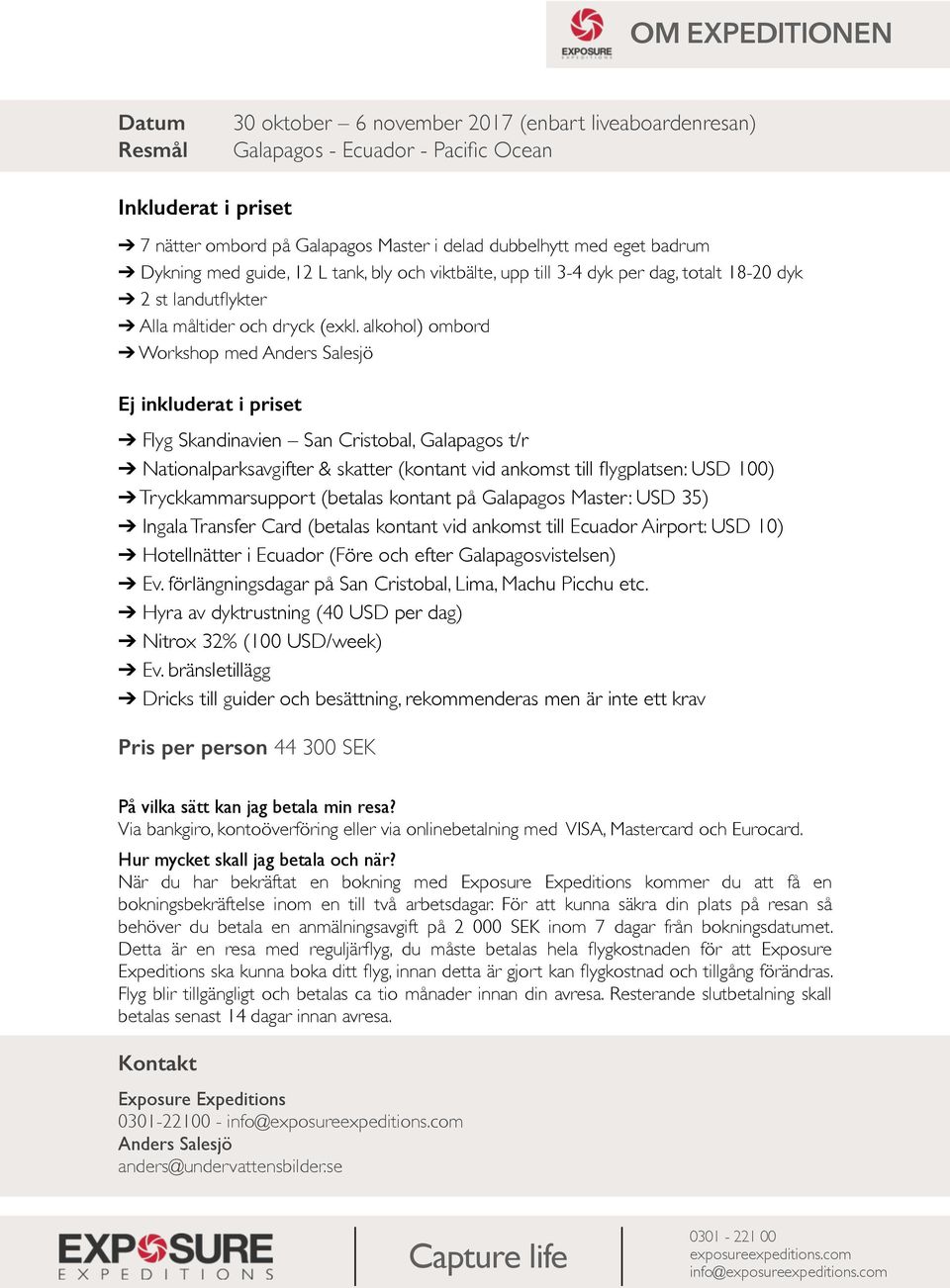 EXPOSURE EXPEDITIONS
OM EXPEDITIONEN

Datum 30 oktober – 6 november 2017 (enbart liveaboardenresan)
Resmål Galapagos - Ecuador - Pacific Ocean

Inkluderat i priset

➔ 7 nätter ombord på Galapagos Master i delad dubbelhytt med eget badrum
➔ Dykning med guide, 12 L tank, bly och viktbälte, upp till 3-4 dyk per dag, totalt 18-20 dyk
➔ 2 st landutflykter
➔ Alla måltider och dryck (exkl. alkohol) ombord
➔ Workshop med Anders Salesjö

Ej inkluderat i priset

➔ Flyg Skandinavien – San Cristobal, Galapagos t/r
➔ Nationalparksavgifter & skatter (kontant vid ankomst till flygplatsen: USD 100)
➔ Tryckkammarsupport (betalas kontant på Galapagos Master: USD 35)
➔ Ingala Transfer Card (betalas kontant vid ankomst till Ecuador Airport: USD 10)
➔ Hotellnätter i Ecuador (Före och efter Galapagosvistelsen)
➔ Ev. förlängningsdagar på San Cristobal, Lima, Machu Picchu etc.
➔ Hyra av dyktrustning (40 USD per dag)
➔ Nitrox 32% (100 USD/week)
➔ Ev. bränsletillägg
➔ Dricks till guider och besättning, rekommenderas men är inte ett krav

Pris per person 44 300 SEK

På vilka sätt kan jag betala min resa?
Via bankgiro, kontoöverföring eller via onlinebetalning med VISA, Mastercard och Eurocard.

Hur mycket skall jag betala och när?
När du har bekräftat en bokning med Exposure Expeditions kommer du att få en bokningsbekräftelse inom en till två arbetsdagar. För att kunna säkra din plats på resan så behöver du betala en anmälningsavgift på 2 000 SEK inom 7 dagar från bokningsdatumet. Detta är en resa med reguljärflyg, du måste betalas hela flygkostnaden för att Exposure Expeditions ska kunna boka ditt flyg, innan detta är gjort kan flygkostnad och tillgång förändras. Flyg blir tillgängligt och betalas ca tio månader innan din avresa. Resterande slutbetalning skall betalas senast 14 dagar innan avresa.

Kontakt

Exposure Expeditions
0301-22100 - info@exposureexpeditions.com
Anders Salesjö
anders@undervattensbilder.se

EXPOSURE
EXPEDITIONS
Capture life
0301 - 221 00
exposureexpeditions.com
info@exposureexpeditions.com